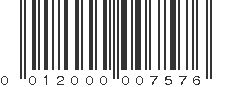 0 012000 007576